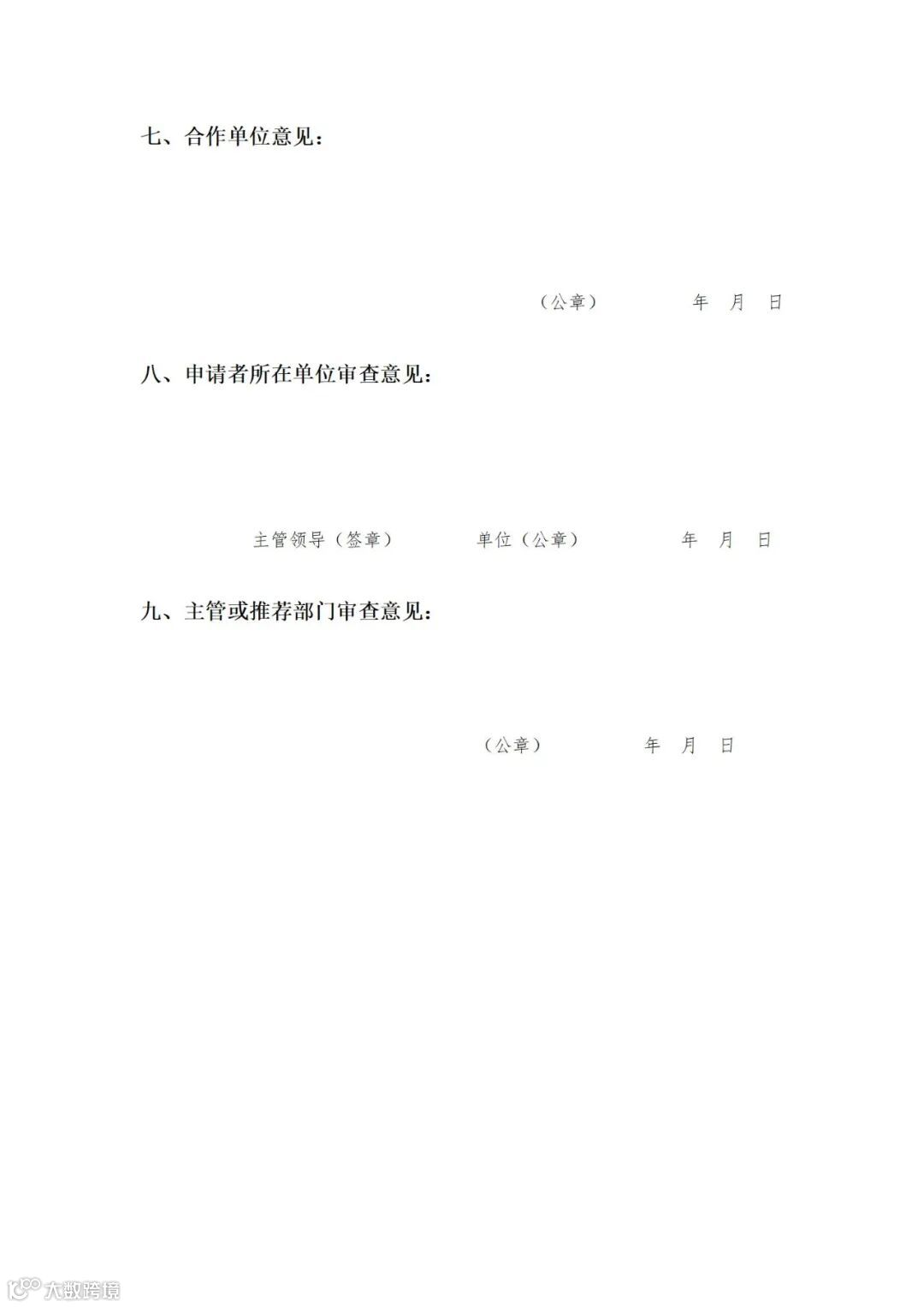 七、合作单位意见：

（公章） 年 月 日

八、申请者所在单位审查意见：

主管领导（签章） 单位（公章） 年 月 日

九、主管或推荐部门审查意见：

（公章） 年 月 日

大数跨境